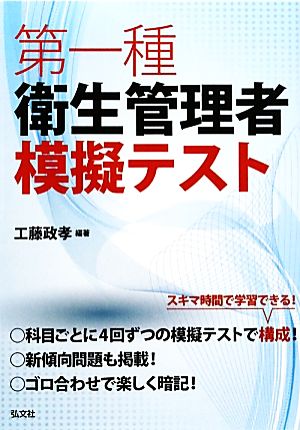 第一種
衛生管理者
模擬テスト

工藤政孝 編著

スキマ時間で学習できる!

○科目ごとに4回ずつの模擬テストで構成!
○新傾向問題も掲載!
○ゴロ合わせで楽しく暗記!

弘文社